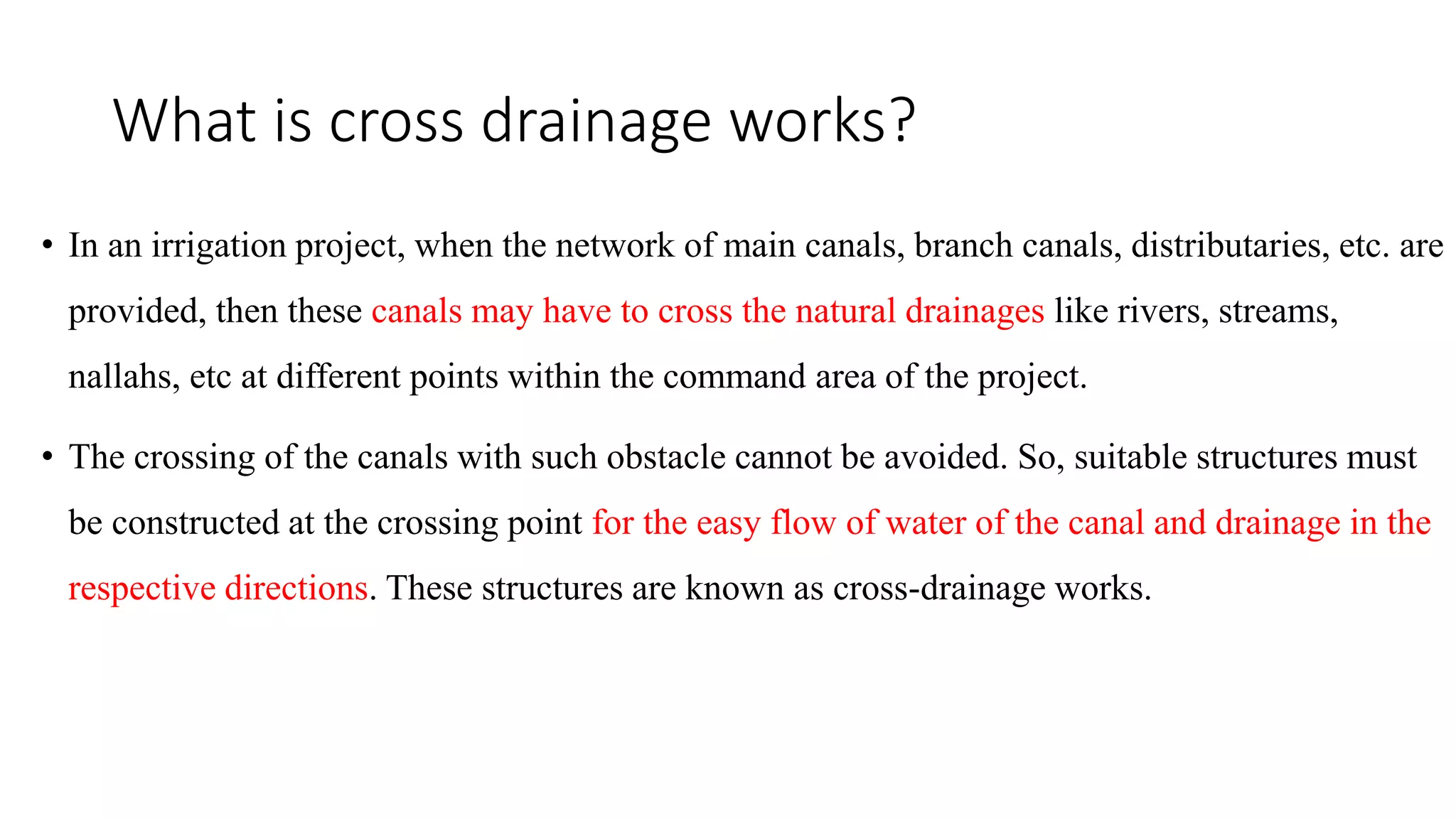 What is cross drainage works?

• In an irrigation project, when the network of main canals, branch canals, distributaries, etc. are provided, then these canals may have to cross the natural drainages like rivers, streams, nallahs, etc at different points within the command area of the project.

• The crossing of the canals with such obstacle cannot be avoided. So, suitable structures must be constructed at the crossing point for the easy flow of water of the canal and drainage in the respective directions. These structures are known as cross-drainage works.